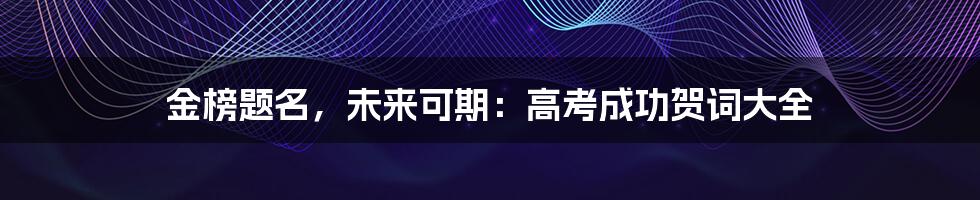 金榜题名，未来可期：高考成功贺词大全